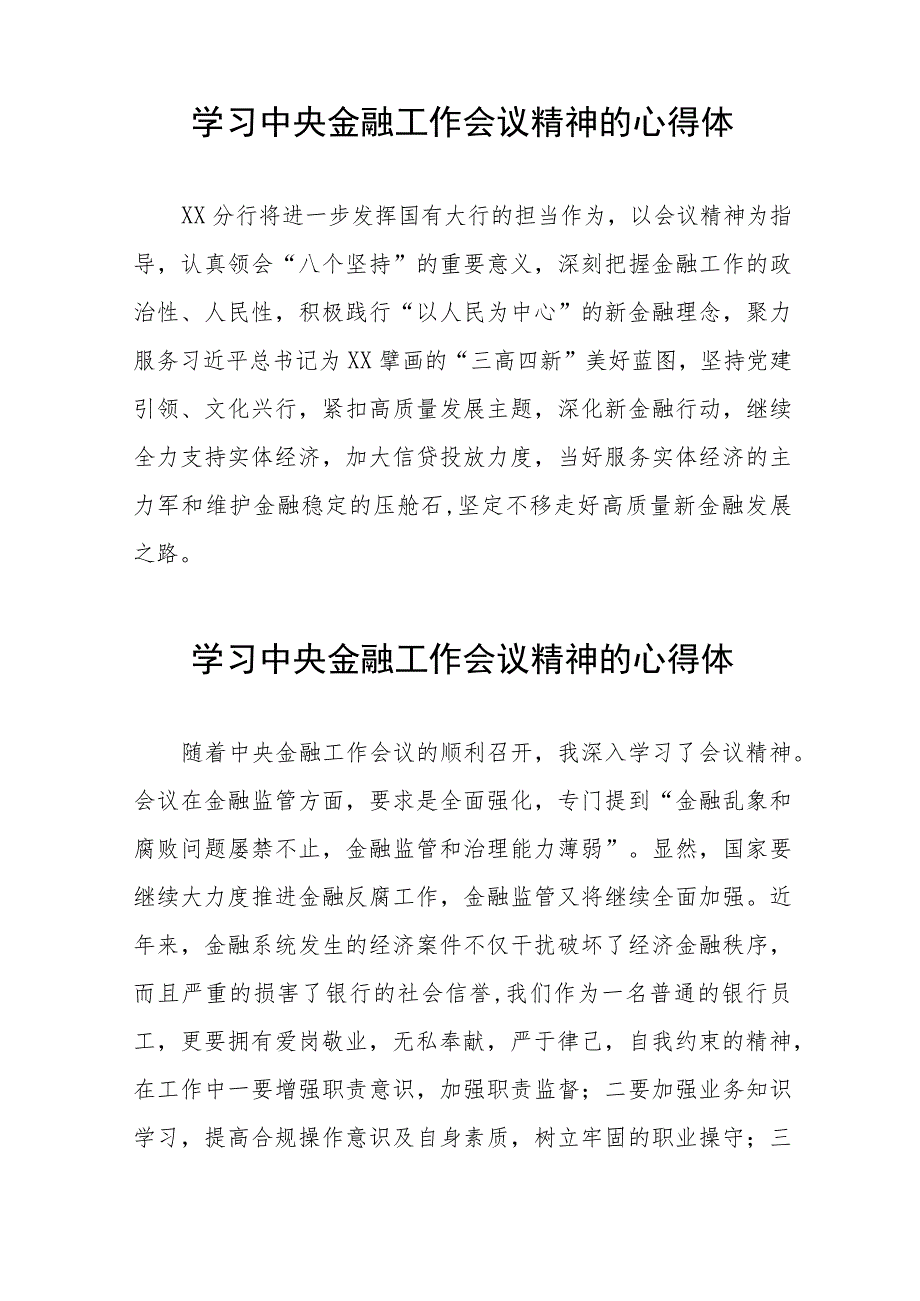 学习中央金融工作会议精神的心得体

XX分行将进一步发挥国有大行的担当作为，以会议精神为指导，认真领会“八个坚持”的重要意义，深刻把握金融工作的政治性、人民性，积极践行“以人民为中心”的新金融理念，聚力服务习近平总书记为XX擘画的“三高四新”美好蓝图，坚持党建引领、文化兴行，紧扣高质量发展主题，深化新金融行动，继续全力支持实体经济，加大信贷投放力度，当好服务实体经济的主力军和维护金融稳定的压舱石，坚定不移走好高质量新金融发展之路。

学习中央金融工作会议精神的心得体

随着中央金融工作会议的顺利召开，我深入学习了会议精神。会议在金融监管方面，要求是全面强化，专门提到“金融乱象和腐败问题屡禁不止，金融监管和治理能力薄弱”。显然，国家要继续大力度推进金融反腐工作，金融监管又将继续全面加强。近年来，金融系统发生的经济案件不仅干扰破坏了经济金融秩序，而且严重的损害了银行的社会信誉,我们作为一名普通的银行员工，更要拥有爱岗敬业，无私奉献，严于律己，自我约束的精神，在工作中一要增强职责意识，加强职责监督；二要加强业务知识学习，提高合规操作意识及自身素质，树立牢固的职业操守；三